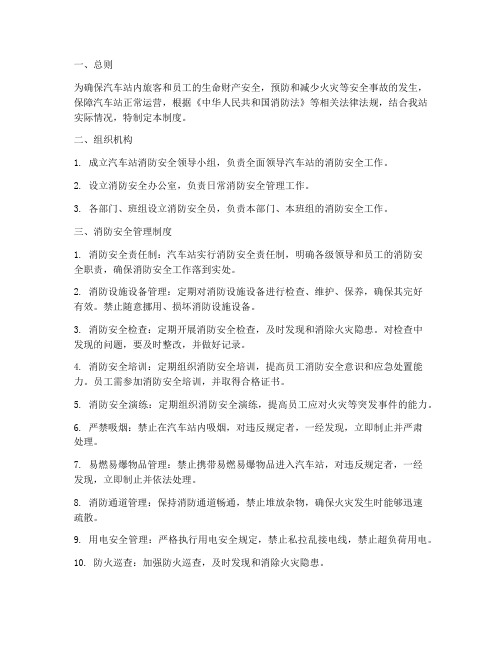 一、总则

为确保汽车站内旅客和员工的生命财产安全，预防和减少火灾等安全事故的发生，保障汽车站正常运营，根据《中华人民共和国消防法》等相关法律法规，结合我站实际情况，特制定本制度。

二、组织机构

1. 成立汽车站消防安全领导小组，负责全面领导汽车站的消防安全工作。

2. 设立消防安全办公室，负责日常消防安全管理工作。

3. 各部门、班组设立消防安全员，负责本部门、本班组的消防安全工作。

三、消防安全管理制度

1. 消防安全责任制：汽车站实行消防安全责任制，明确各级领导和员工的消防安全职责，确保消防安全工作落到实处。

2. 消防设施设备管理：定期对消防设施设备进行检查、维护、保养，确保其完好有效。禁止随意挪用、损坏消防设施设备。

3. 消防安全检查：定期开展消防安全检查，及时发现和消除火灾隐患。对检查中发现的问题，要及时整改，并做好记录。

4. 消防安全培训：定期组织消防安全培训，提高员工消防安全意识和应急处置能力。员工需参加消防安全培训，并取得合格证书。

5. 消防安全演练：定期组织消防安全演练，提高员工应对火灾等突发事件的能力。

6. 严禁吸烟：禁止在汽车站内吸烟，对违反规定者，一经发现，立即制止并严肃处理。

7. 易燃易爆物品管理：禁止携带易燃易爆物品进入汽车站，对违反规定者，一经发现，立即制止并依法处理。

8. 消防通道管理：保持消防通道畅通，禁止堆放杂物，确保火灾发生时能够迅速疏散。

9. 用电安全管理：严格执行用电安全规定，禁止私拉乱接电线，禁止超负荷用电。

10. 防火巡查：加强防火巡查，及时发现和消除火灾隐患。